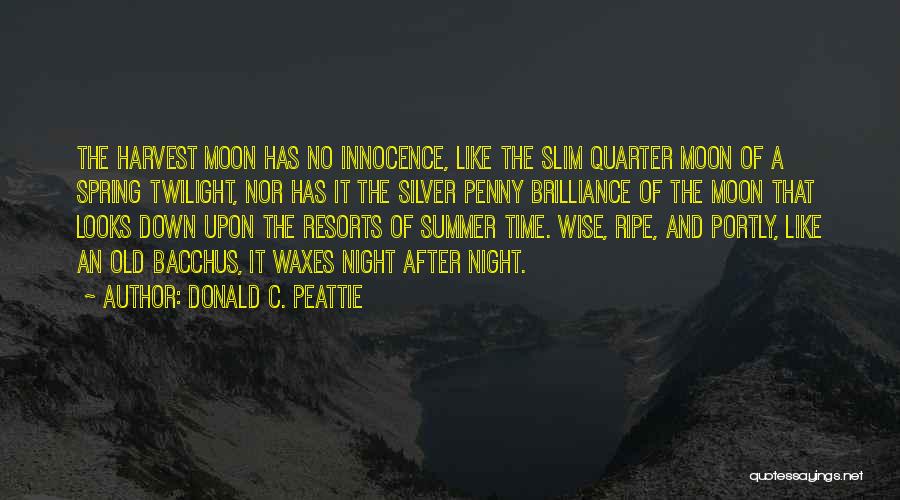 THE HARVEST MOON HAS NO INNOCENCE, LIKE THE SLIM QUARTER MOON OF A SPRING TWILIGHT, NOR HAS IT THE SILVER PENNY BRILLIANCE OF THE MOON THAT LOOKS DOWN UPON THE RESORTS OF SUMMER TIME. WISE, RIPE, AND PORTLY, LIKE AN OLD BACCHUS, IT WAXES NIGHT AFTER NIGHT.

~ AUTHOR: DONALD C. PEATTIE

quotessayings.net